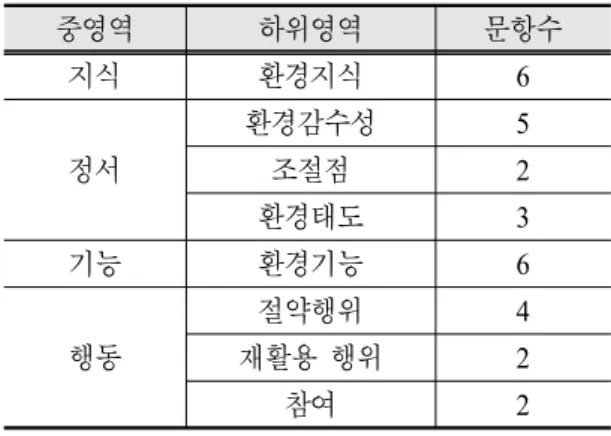 | 중영역 | 하위영역 | 문항수 |
|---|---|---|
| 지식 | 환경지식 | 6 |
| 정서 | 환경감수성 | 5 |
|  | 조절점 | 2 |
|  | 환경태도 | 3 |
| 기능 | 환경기능 | 6 |
| 행동 | 절약행위 | 4 |
|  | 재활용 행위 | 2 |
|  | 참여 | 2 |